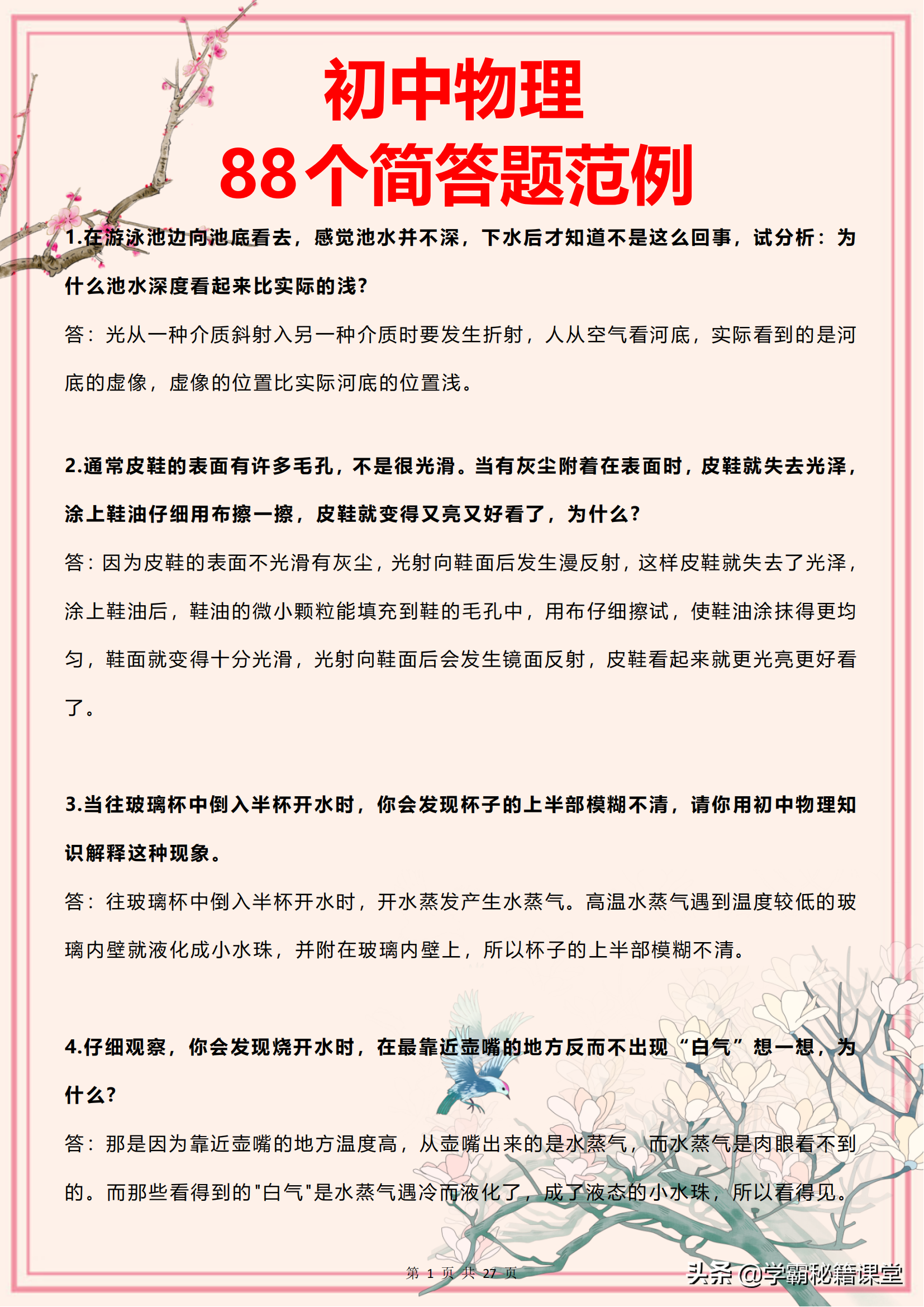 初中物理
88个简答题范例

1.在游泳池边向池底看去，感觉池水并不深，下水后才知道不是这么回事，试分析：为什么池水深度看起来比实际的浅?

答：光从一种介质斜射入另一种介质时要发生折射，人从空气看河底，实际看到的是河底的虚像，虚像的位置比实际河底的位置浅。

2.通常皮鞋的表面有许多毛孔，不是很光滑。当有灰尘附着在表面时，皮鞋就失去光泽，涂上鞋油仔细用布擦一擦，皮鞋就变得又亮又好看了，为什么?

答：因为皮鞋的表面不光滑有灰尘，光射向鞋面后发生漫反射，这样皮鞋就失去了光泽，涂上鞋油后，鞋油的微小颗粒能填充到鞋的毛孔中，用布仔细擦试，使鞋油涂抹得更均匀，鞋面就变得十分光滑，光射向鞋面后会发生镜面反射，皮鞋看起来就更光亮更好看了。

3.当往玻璃杯中倒入半杯开水时，你会发现杯子的上半部模糊不清，请你用初中物理知识解释这种现象。

答：往玻璃杯中倒入半杯开水时，开水蒸发产生水蒸气。高温水蒸气遇到温度较低的玻璃内壁就液化成小水珠，并附在玻璃内壁上，所以杯子的上半部模糊不清。

4.仔细观察，你会发现烧开水时，在最靠近壶嘴的地方反而不出现“白气”想一想，为什么?

答：那是因为靠近壶嘴的地方温度高，从壶嘴出来的是水蒸气，而水蒸气是肉眼看不到的。而那些看得到的"白气"是水蒸气遇冷而液化了，成了液态的小水珠，所以看得见。

第 1 页 共 27 页

头条 @学霸秘籍课堂